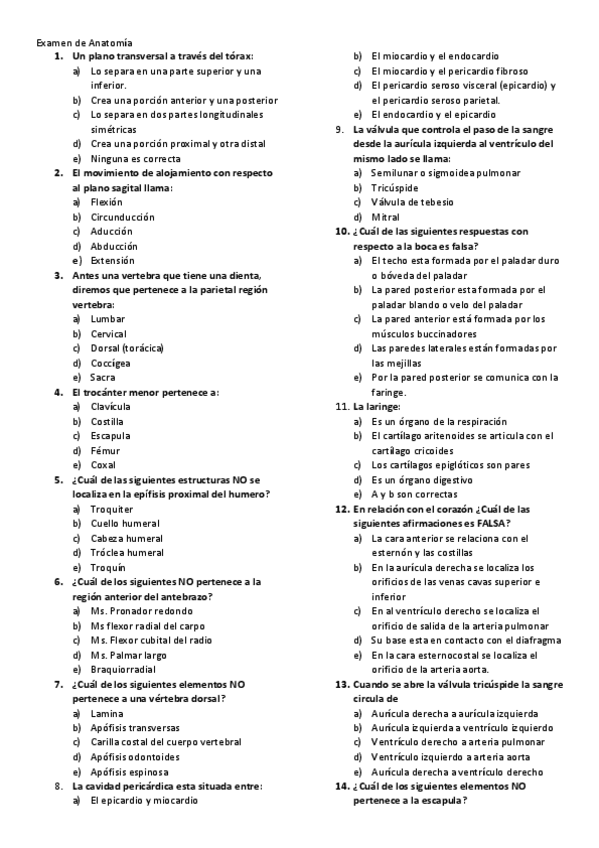 Examen de Anatomía

1. Un plano transversal a través del tórax:
a) Lo separa en una parte superior y una inferior.
b) Crea una porción anterior y una posterior
c) Lo separa en dos partes longitudinales simétricas
d) Crea una porción proximal y otra distal
e) Ninguna es correcta

2. El movimiento de alojamiento con respecto al plano sagital llama:
a) Flexión
b) Circunducción
c) Aducción
d) Abducción
e) Extensión

3. Antes una vertebra que tiene una dienta, diremos que pertenece a la parietal región vertebra:
a) Lumbar
b) Cervical
c) Dorsal (torácica)
d) Coccígea
e) Sacra

4. El trocánter menor pertenece a:
a) Clavícula
b) Costilla
c) Escapula
d) Fémur
e) Coxal

5. ¿Cuál de las siguientes estructuras NO se localiza en la epífisis proximal del humero?
a) Troquiter
b) Cuello humeral
c) Cabeza humeral
d) Tróclea humeral
e) Troquín

6. ¿Cuál de los siguientes NO pertenece a la región anterior del antebrazo?
a) Ms. Pronador redondo
b) Ms flexor radial del carpo
c) Ms. Flexor cubital del radio
d) Ms. Palmar largo
e) Braquiorradial

7. ¿Cuál de los siguientes elementos NO pertenece a una vértebra dorsal?
a) Lamina
b) Apófisis transversas
c) Carilla costal del cuerpo vertebral
d) Apófisis odontoides
e) Apófisis espinosa

8. La cavidad pericárdica esta situada entre:
a) El epicardio y miocardio
b) El miocardio y el endocardio
c) El miocardio y el pericardio fibroso
d) El pericardio seroso visceral (epicardio) y el pericardio seroso parietal.
e) El endocardio y el epicardio

9. La válvula que controla el paso de la sangre desde la aurícula izquierda al ventrículo del mismo lado se llama:
a) Semilunar o sigmoidea pulmonar
b) Tricúspide
c) Válvula de tebesio
d) Mitral

10. ¿Cuál de las siguientes respuestas con respecto a la boca es falsa?
a) El techo esta formada por el paladar duro o bóveda del paladar
b) La pared posterior esta formada por el paladar blando o velo del paladar
c) La pared anterior está formada por los músculos buccinadores
d) Las paredes laterales están formadas por las mejillas
e) Por la pared posterior se comunica con la faringe.

11. La laringe:
a) Es un órgano de la respiración
b) El cartílago aritenoides se articula con el cartílago cricoides
c) Los cartílagos epiglóticos son pares
d) Es un órgano digestivo
e) A y b son correctas

12. En relación con el corazón ¿Cuál de las siguientes afirmaciones es FALSA?
a) La cara anterior se relaciona con el esternón y las costillas
b) En la aurícula derecha se localiza los orificios de las venas cavas superior e inferior
c) En al ventrículo derecho se localiza el orificio de salida de la arteria pulmonar
d) Su base esta en contacto con el diafragma
e) En la cara esternocostal se localiza el orificio de la arteria aorta.

13. Cuando se abre la válvula tricúspide la sangre circula de
a) Aurícula derecha a aurícula izquierda
b) Aurícula izquierda a ventrículo izquierdo
c) Ventrículo derecho a arteria pulmonar
d) Ventrículo izquierdo a arteria aorta
e) Aurícula derecha a ventrículo derecho

14. ¿Cuál de los siguientes elementos NO pertenece a la escapula?